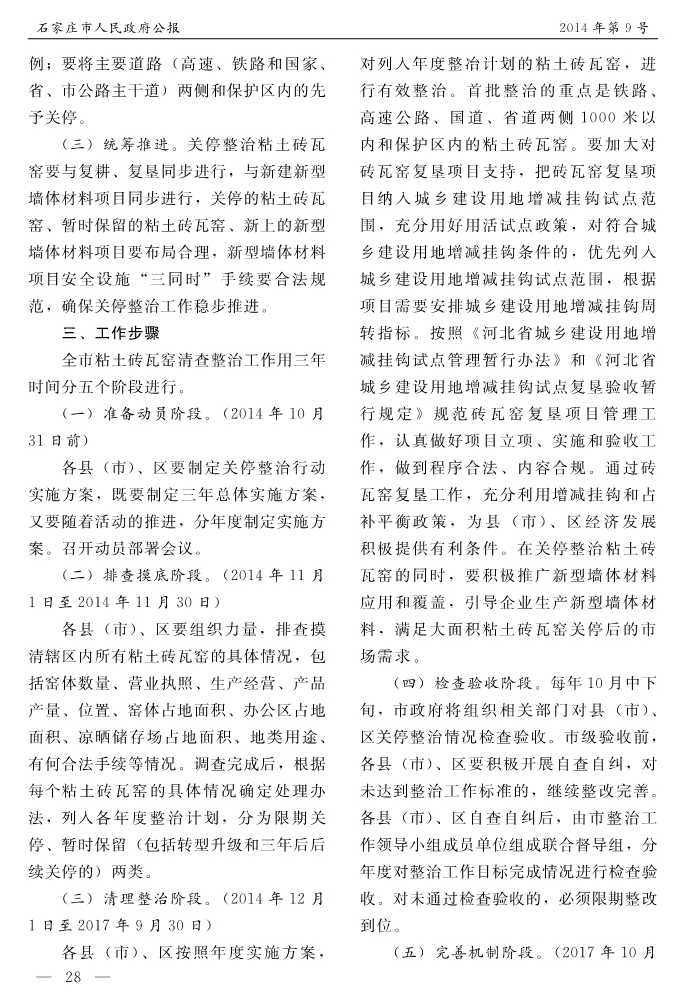 石家庄市人民政府公报

2014 年第 9 号

例；要将主要道路（高速、铁路和国家、省、市公路主干道）两侧和保护区内的先予关停。

（三）统筹推进。关停整治粘土砖瓦窑要与复耕、复垦同步进行，与新建新型墙体材料项目同步进行，关停的粘土砖瓦窑、暂时保留的粘土砖瓦窑、新上的新型墙体材料项目要布局合理，新型墙体材料项目安全设施“三同时”手续要合法规范，确保关停整治工作稳步推进。

三、工作步骤

全市粘土砖瓦窑清查整治工作用三年时间分五个阶段进行。

（一）准备动员阶段。（2014 年 10 月 31 日前）

各县（市）、区要制定关停整治行动实施方案，既要制定三年总体实施方案，又要随着活动的推进，分年度制定实施方案。召开动员部署会议。

（二）排查摸底阶段。（2014 年 11 月 1 日至 2014 年 11 月 30 日）

各县（市）、区要组织力量，排查摸清辖区内所有粘土砖瓦窑的具体情况，包括窑体数量、营业执照、生产经营、产品产量、位置、窑体占地面积、办公区占地面积、凉晒储存场占地面积、地类用途、有何合法手续等情况。调查完成后，根据每个粘土砖瓦窑的具体情况确定处理办法，列入各年度整治计划，分为限期关停、暂时保留（包括转型升级和三年后后续关停的）两类。

（三）清理整治阶段。（2014 年 12 月 1 日至 2017 年 9 月 30 日）

各县（市）、区按照年度实施方案，对列入年度整治计划的粘土砖瓦窑，进行有效整治。首批整治的重点是铁路、高速公路、国道、省道两侧 1000 米以内和保护区内的粘土砖瓦窑。要加大对砖瓦窑复垦项目支持，把砖瓦窑复垦项目纳入城乡建设用地增减挂钩试点范围，充分用好用活试点政策，对符合城乡建设用地增减挂钩条件的，优先列入城乡建设用地增减挂钩试点范围，根据项目需要安排城乡建设用地增减挂钩周转指标。按照《河北省城乡建设用地增减挂钩试点管理暂行办法》和《河北省城乡建设用地增减挂钩试点复垦验收暂行规定》规范砖瓦窑复垦项目管理工作，认真做好项目立项、实施和验收工作，做到程序合法、内容合规。通过砖瓦窑复垦工作，充分利用增减挂钩和占补平衡政策，为县（市）、区经济发展积极提供有利条件。在关停整治粘土砖瓦窑的同时，要积极推广新型墙体材料应用和覆盖，引导企业生产新型墙体材料，满足大面积粘土砖瓦窑关停后的市场需求。

（四）检查验收阶段。每年 10 月中下旬，市政府将组织相关部门对县（市）、区关停整治情况检查验收。市级验收前，各县（市）、区要积极开展自查自纠，对未达到整治工作标准的，继续整改完善。各县（市）、区自查自纠后，由市整治工作领导小组成员单位组成联合督导组，分年度对整治工作目标完成情况进行检查验收。对未通过检查验收的，必须限期整改到位。

（五）完善机制阶段。（2017 年 10 月

— 28 —